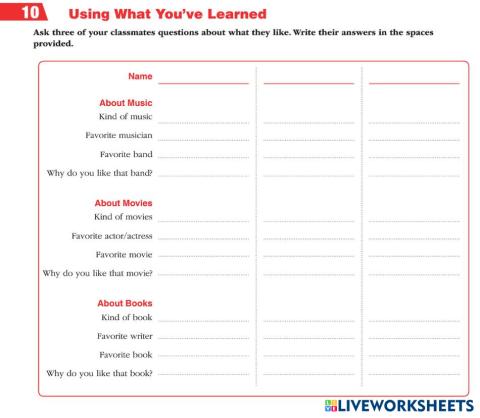 10 Using What You've Learned

Ask three of your classmates questions about what they like. Write their answers in the spaces provided.

Name ____ ____ ____

About Music
Kind of music ____ ____ ____
Favorite musician ____ ____ ____
Favorite band ____ ____ ____
Why do you like that band? ____ ____ ____

About Movies
Kind of movies ____ ____ ____
Favorite actor/actress ____ ____ ____
Favorite movie ____ ____ ____
Why do you like that movie? ____ ____ ____

About Books
Kind of book ____ ____ ____
Favorite writer ____ ____ ____
Favorite book ____ ____ ____
Why do you like that book? ____ ____ ____

LIVEWORKSHEETS